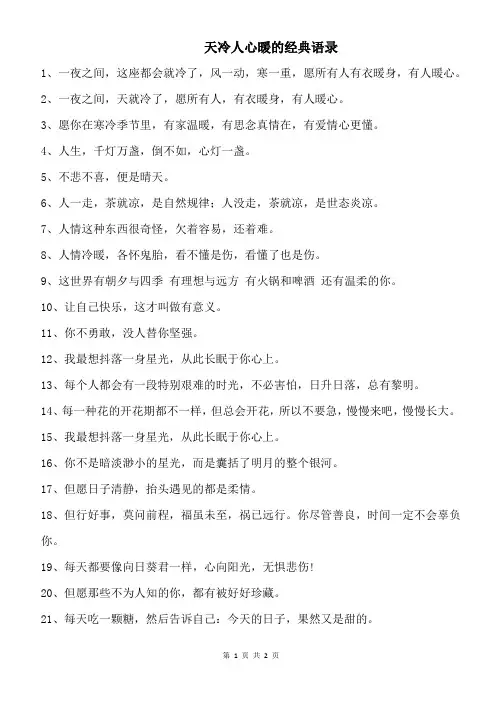 天冷人心暖的经典语录

1、一夜之间，这座都会就冷了，风一动，寒一重，愿所有人有衣暖身，有人暖心。

2、一夜之间，天就冷了，愿所有人，有衣暖身，有人暖心。

3、愿你在寒冷季节里，有家温暖，有思念真情在，有爱情心更懂。

4、人生，千灯万盏，倒不如，心灯一盏。

5、不悲不喜，便是晴天。

6、人一走，茶就凉，是自然规律；人没走，茶就凉，是世态炎凉。

7、人情这种东西很奇怪，欠着容易，还着难。

8、人情冷暖，各怀鬼胎，看不懂是伤，看懂了也是伤。

9、这世界有朝夕与四季 有理想与远方 有火锅和啤酒 还有温柔的你。

10、让自己快乐，这才叫做有意义。

11、你不勇敢，没人替你坚强。

12、我最想抖落一身星光，从此长眠于你心上。

13、每个人都会有一段特别艰难的时光，不必害怕，日升日落，总有黎明。

14、每一种花的开花期都不一样，但总会开花，所以不要急，慢慢来吧，慢慢长大。

15、我最想抖落一身星光，从此长眠于你心上。

16、你不是暗淡渺小的星光，而是囊括了明月的整个银河。

17、但愿日子清静，抬头遇见的都是柔情。

18、但行好事，莫问前程，福虽未至，祸已远行。你尽管善良，时间一定不会辜负你。

19、每天都要像向日葵君一样，心向阳光，无惧悲伤!

20、但愿那些不为人知的你，都有被好好珍藏。

21、每天吃一颗糖，然后告诉自己：今天的日子，果然又是甜的。

第 1 页 共 2 页